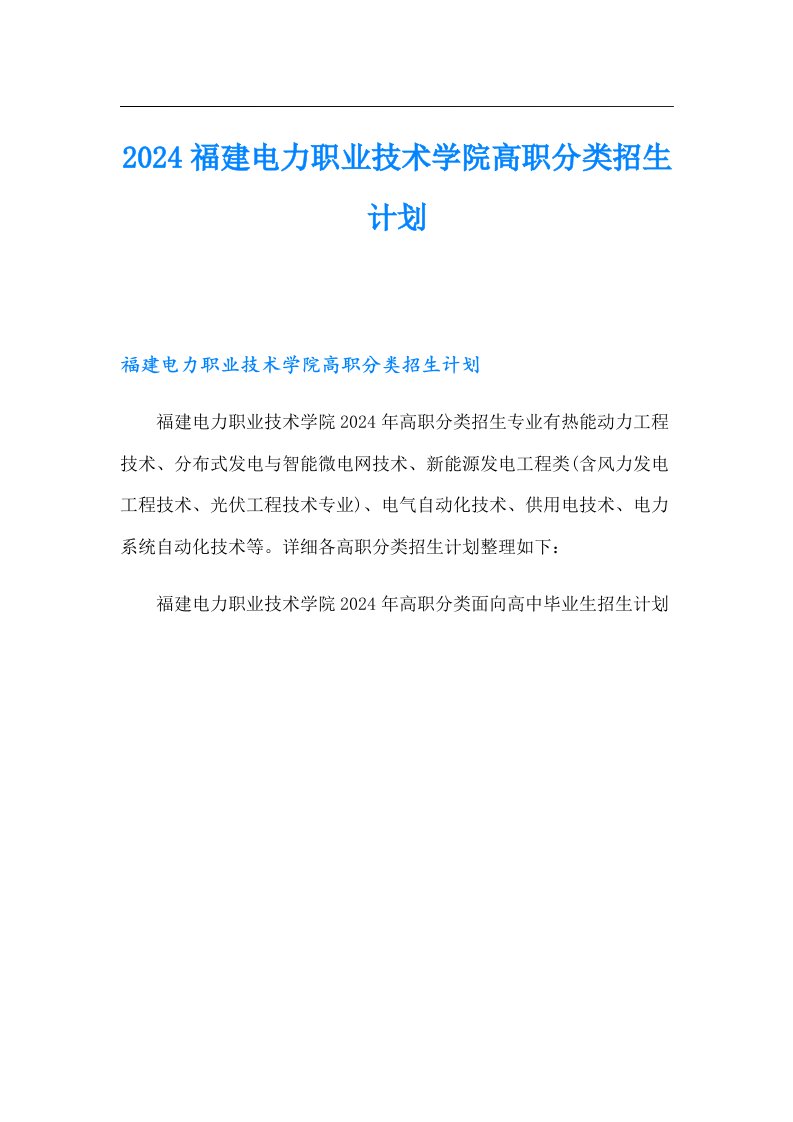 2024福建电力职业技术学院高职分类招生计划

福建电力职业技术学院高职分类招生计划

福建电力职业技术学院2024年高职分类招生专业有热能动力工程技术、分布式发电与智能微电网技术、新能源发电工程类(含风力发电工程技术、光伏工程技术专业)、电气自动化技术、供用电技术、电力系统自动化技术等。详细各高职分类招生计划整理如下：

福建电力职业技术学院2024年高职分类面向高中毕业生招生计划